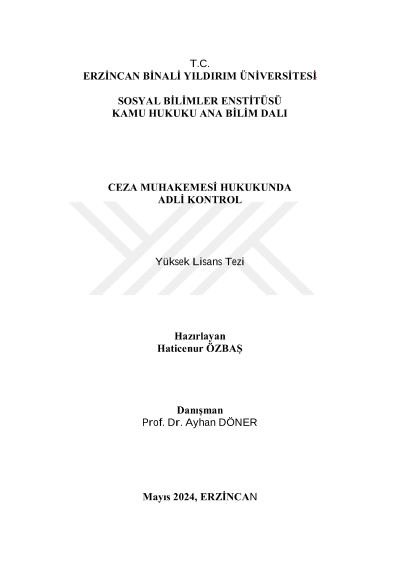 T.C.
ERZİNCAN BİNALİ YILDIRIM ÜNİVERSİTESİ

SOSYAL BİLİMLER ENSTİTÜSÜ
KAMU HUKUKU ANA BİLİM DALI

CEZA MUHAKEMESİ HUKUKUNDA
ADLİ KONTROL

Yüksek Lisans Tezi

Hazırlayan
Haticenur ÖZBAŞ

Danışman
Prof. Dr. Ayhan DÖNER

Mayıs 2024, ERZİNCAN